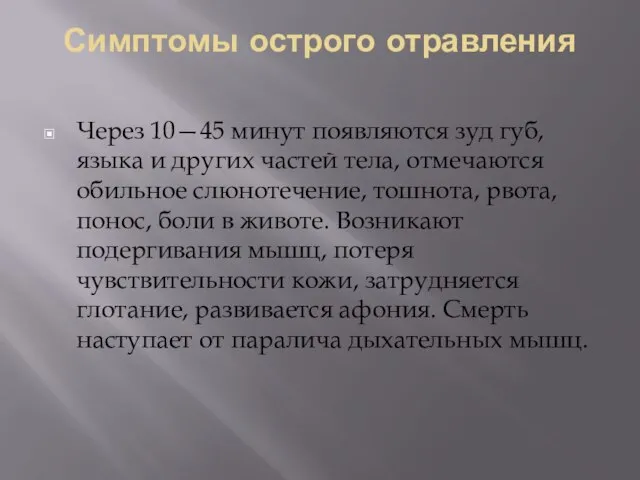 Симптомы острого отравления

Через 10—45 минут появляются зуд губ, языка и других частей тела, отмечаются обильное слюнотечение, тошнота, рвота, понос, боли в животе. Возникают подергивания мышц, потеря чувствительности кожи, затрудняется глотание, развивается афония. Смерть наступает от паралича дыхательных мышц.